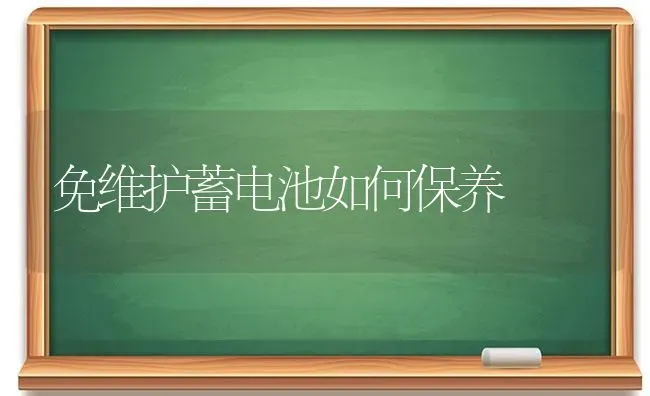 免维护蓄电池如何保养